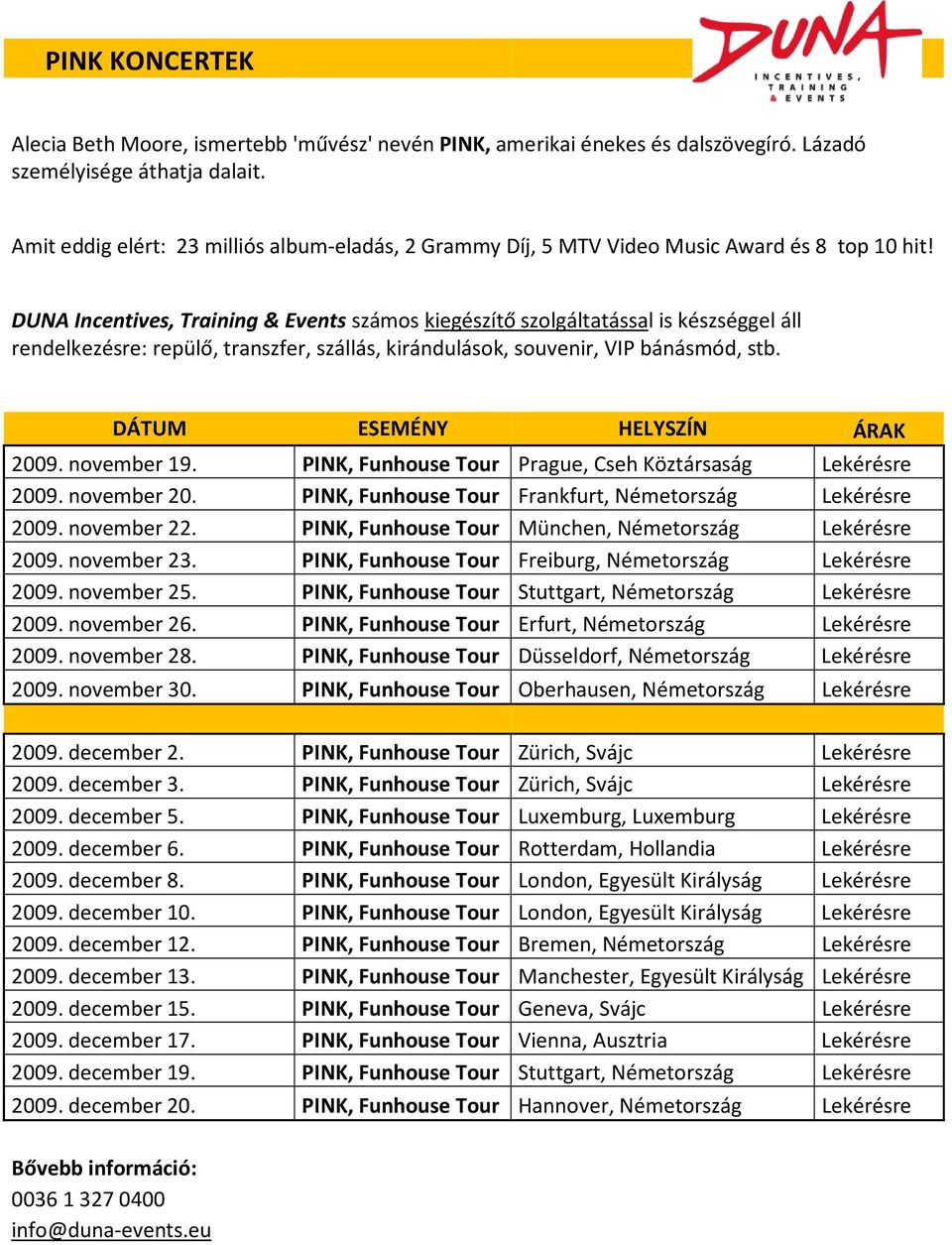 PINK KONCERTEK

DUNA
INCENTIVES, TRAINING & EVENTS

Alecia Beth Moore, ismertebb 'művész' nevén PINK, amerikai énekes és dalszövegíró. Lázadó személyisége áthatja dalait.

Amit eddig elért: 23 milliós album-eladás, 2 Grammy Díj, 5 MTV Video Music Award és 8 top 10 hit!

DUNA Incentives, Training & Events számos kiegészítő szolgáltatással is készséggel áll rendelkezésre: repülő, transzfer, szállás, kirándulások, souvenir, VIP bánásmód, stb.

| DÁTUM | ESEMÉNY | HELYSZÍN | ÁRAK |
|---|---|---|---|
| 2009. november 19. | PINK, Funhouse Tour | Prague, Cseh Köztársaság | Lekérésre |
| 2009. november 20. | PINK, Funhouse Tour | Frankfurt, Németország | Lekérésre |
| 2009. november 22. | PINK, Funhouse Tour | München, Németország | Lekérésre |
| 2009. november 23. | PINK, Funhouse Tour | Freiburg, Németország | Lekérésre |
| 2009. november 25. | PINK, Funhouse Tour | Stuttgart, Németország | Lekérésre |
| 2009. november 26. | PINK, Funhouse Tour | Erfurt, Németország | Lekérésre |
| 2009. november 28. | PINK, Funhouse Tour | Düsseldorf, Németország | Lekérésre |
| 2009. november 30. | PINK, Funhouse Tour | Oberhausen, Németország | Lekérésre |
| | | | |
| 2009. december 2. | PINK, Funhouse Tour | Zürich, Svájc | Lekérésre |
| 2009. december 3. | PINK, Funhouse Tour | Zürich, Svájc | Lekérésre |
| 2009. december 5. | PINK, Funhouse Tour | Luxemburg, Luxemburg | Lekérésre |
| 2009. december 6. | PINK, Funhouse Tour | Rotterdam, Hollandia | Lekérésre |
| 2009. december 8. | PINK, Funhouse Tour | London, Egyesült Királyság | Lekérésre |
| 2009. december 10. | PINK, Funhouse Tour | London, Egyesült Királyság | Lekérésre |
| 2009. december 12. | PINK, Funhouse Tour | Bremen, Németország | Lekérésre |
| 2009. december 13. | PINK, Funhouse Tour | Manchester, Egyesült Királyság | Lekérésre |
| 2009. december 15. | PINK, Funhouse Tour | Geneva, Svájc | Lekérésre |
| 2009. december 17. | PINK, Funhouse Tour | Vienna, Ausztria | Lekérésre |
| 2009. december 19. | PINK, Funhouse Tour | Stuttgart, Németország | Lekérésre |
| 2009. december 20. | PINK, Funhouse Tour | Hannover, Németország | Lekérésre |

Bővebb információ:
0036 1 327 0400
info@duna-events.eu